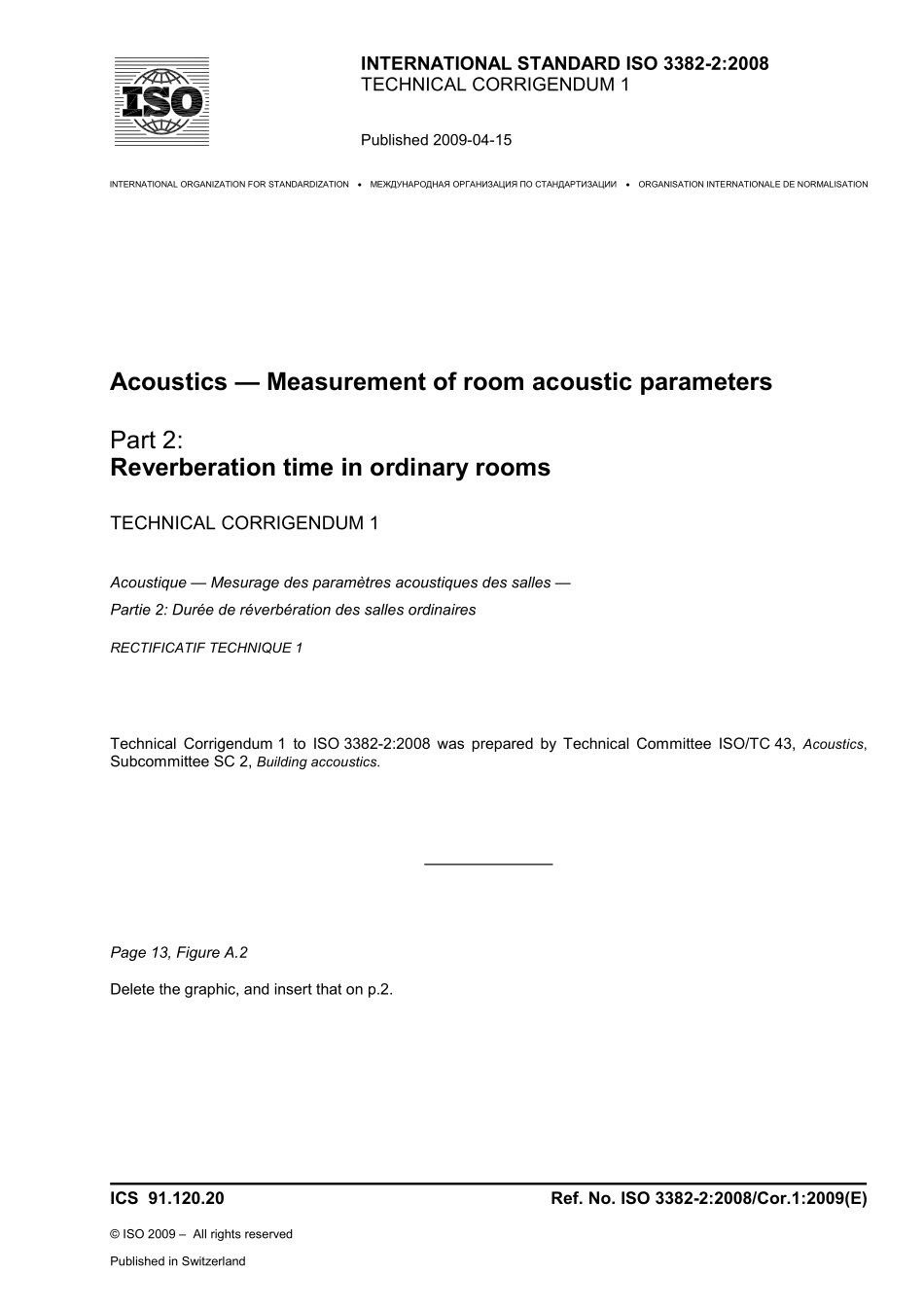 ISO

INTERNATIONAL STANDARD ISO 3382-2:2008
TECHNICAL CORRIGENDUM 1

Published 2009-04-15

INTERNATIONAL ORGANIZATION FOR STANDARDIZATION • МЕЖДУНАРОДНАЯ ОРГАНИЗАЦИЯ ПО СТАНДАРТИЗАЦИИ • ORGANISATION INTERNATIONALE DE NORMALISATION

Acoustics — Measurement of room acoustic parameters

Part 2:
Reverberation time in ordinary rooms

TECHNICAL CORRIGENDUM 1

Acoustique — Mesurage des paramètres acoustiques des salles —
Partie 2: Durée de réverbération des salles ordinaires

RECTIFICATIF TECHNIQUE 1

Technical Corrigendum 1 to ISO 3382-2:2008 was prepared by Technical Committee ISO/TC 43, Acoustics, Subcommittee SC 2, Building accoustics.

Page 13, Figure A.2

Delete the graphic, and insert that on p.2.

ICS 91.120.20

Ref. No. ISO 3382-2:2008/Cor.1:2009(E)

© ISO 2009 – All rights reserved

Published in Switzerland